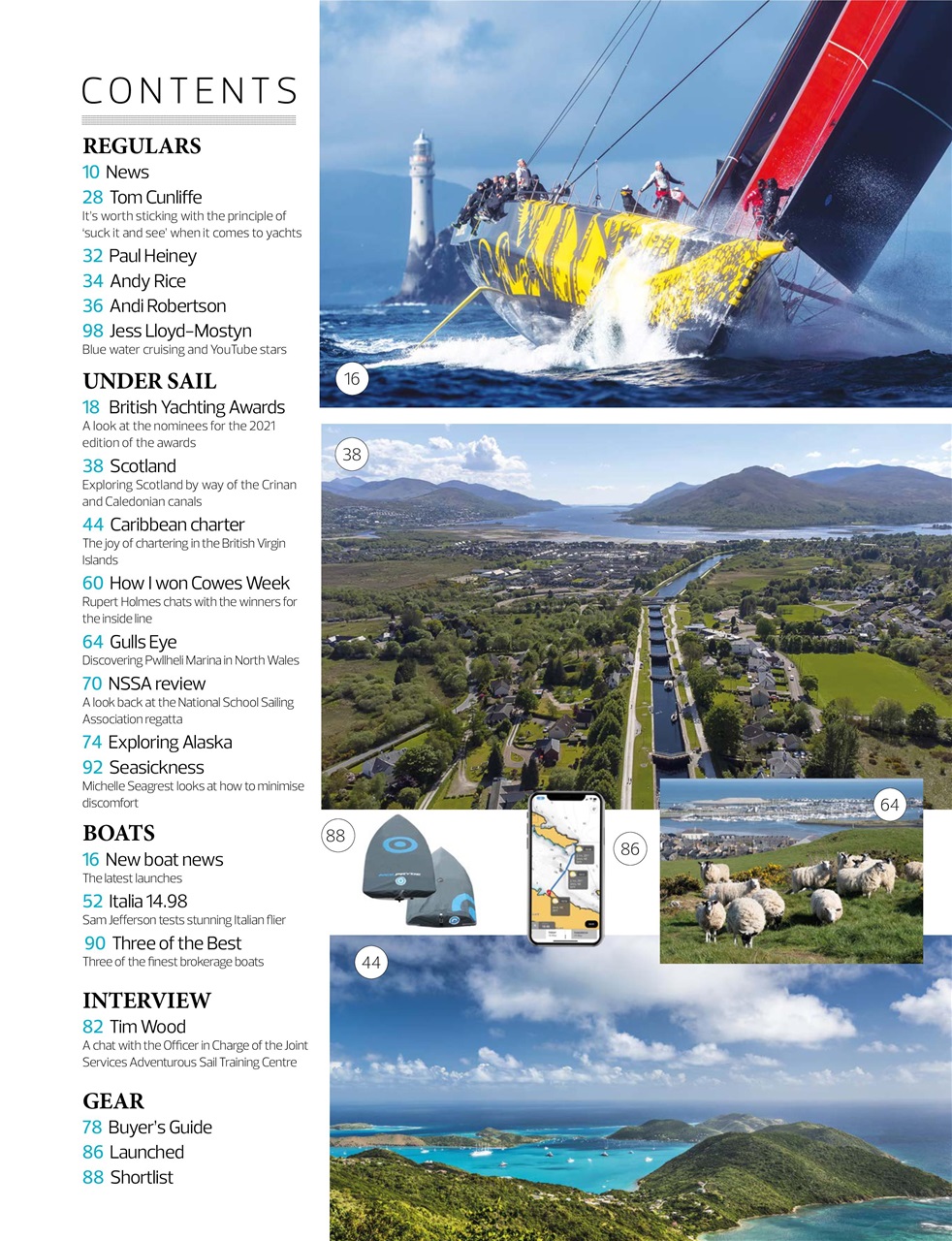 CONTENTS

REGULARS
10 News
28 Tom Cunliffe
It's worth sticking with the principle of 'suck it and see' when it comes to yachts
32 Paul Heiney
34 Andy Rice
36 Andi Robertson
98 Jess Lloyd-Mostyn
Blue water cruising and YouTube stars

UNDER SAIL
18 British Yachting Awards
A look at the nominees for the 2021 edition of the awards
38 Scotland
Exploring Scotland by way of the Crinan and Caledonian canals
44 Caribbean charter
The joy of chartering in the British Virgin Islands
60 How I won Cowes Week
Rupert Holmes chats with the winners for the inside line
64 Gulls Eye
Discovering Pwllheli Marina in North Wales
70 NSSA review
A look back at the National School Sailing Association regatta
74 Exploring Alaska
92 Seasickness
Michelle Seagrest looks at how to minimise discomfort

BOATS
16 New boat news
The latest launches
52 Italia 14.98
Sam Jefferson tests stunning Italian flier
90 Three of the Best
Three of the finest brokerage boats

INTERVIEW
82 Tim Wood
A chat with the Officer in Charge of the Joint Services Adventurous Sail Training Centre

GEAR
78 Buyer's Guide
86 Launched
88 Shortlist

16

38

88

86

64

44